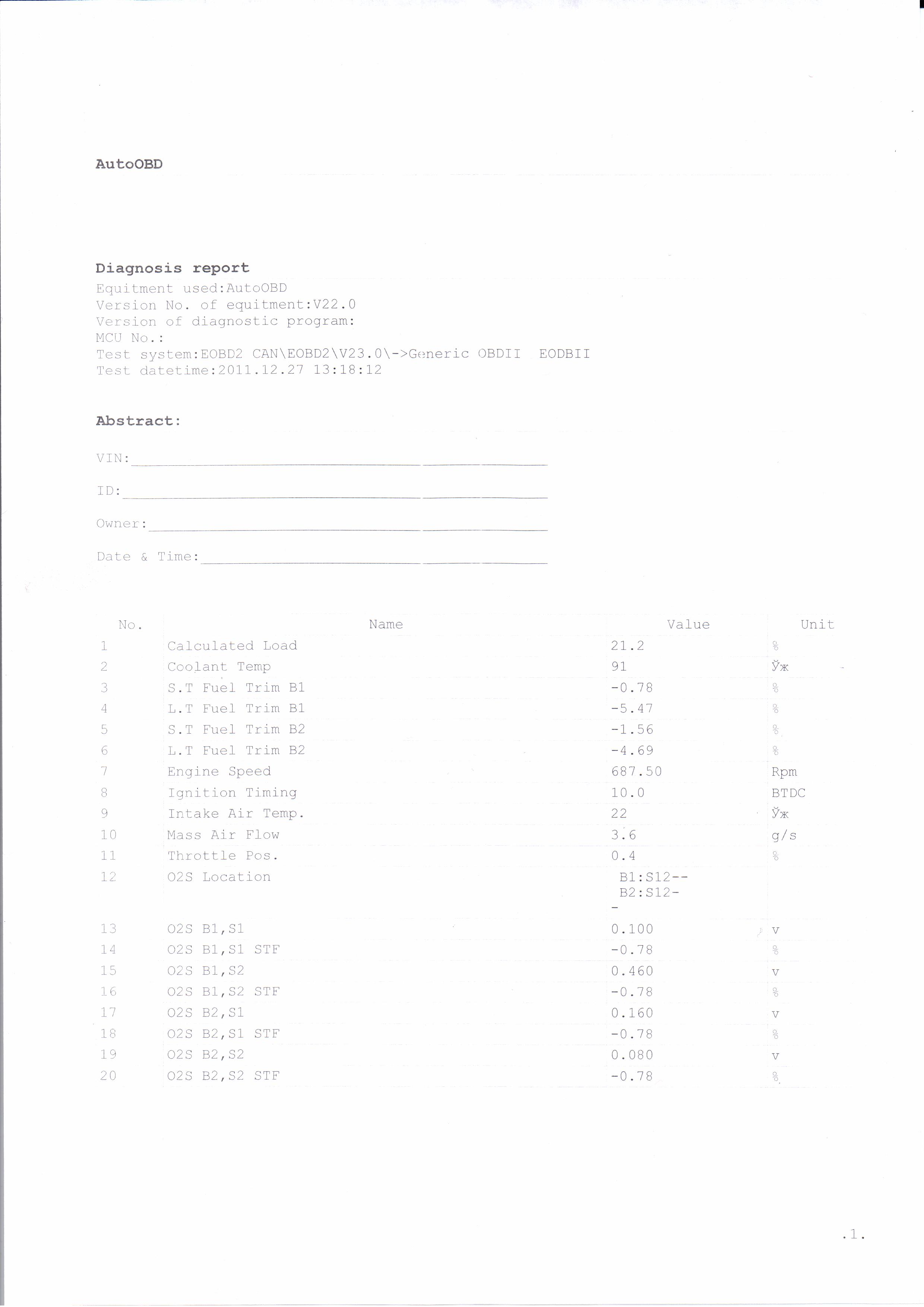 AutoOBD

Diagnosis report
Equitment used:AutoOBD
Version No. of equitment:V22.0
Version of diagnostic program:
MCU No.:
Test system:EOBD2 CAN\EOBD2\V23.0\->Generic OBDII EODBII
Test datetime:2011.12.27 13:18:12

Abstract:

VIN:____

ID:____

Owner:____

Date & Time:____

| No. | Name | Value | Unit |
|---|---|---|---|
| 1 | Calculated Load | 21.2 | % |
| 2 | Coolant Temp | 91 | Ўж |
| 3 | S.T Fuel Trim B1 | -0.78 | % |
| 4 | L.T Fuel Trim B1 | -5.47 | % |
| 5 | S.T Fuel Trim B2 | -1.56 | % |
| 6 | L.T Fuel Trim B2 | -4.69 | % |
| 7 | Engine Speed | 687.50 | Rpm |
| 8 | Ignition Timing | 10.0 | BTDC |
| 9 | Intake Air Temp. | 22 | Ўж |
| 10 | Mass Air Flow | 3.6 | g/s |
| 11 | Throttle Pos. | 0.4 | % |
| 12 | O2S Location | B1:S12-- B2:S12-- | |
| 13 | O2S B1,S1 | 0.100 | v |
| 14 | O2S B1,S1 STF | -0.78 | % |
| 15 | O2S B1,S2 | 0.460 | v |
| 16 | O2S B1,S2 STF | -0.78 | % |
| 17 | O2S B2,S1 | 0.160 | v |
| 18 | O2S B2,S1 STF | -0.78 | % |
| 19 | O2S B2,S2 | 0.080 | v |
| 20 | O2S B2,S2 STF | -0.78 | % |

.1.